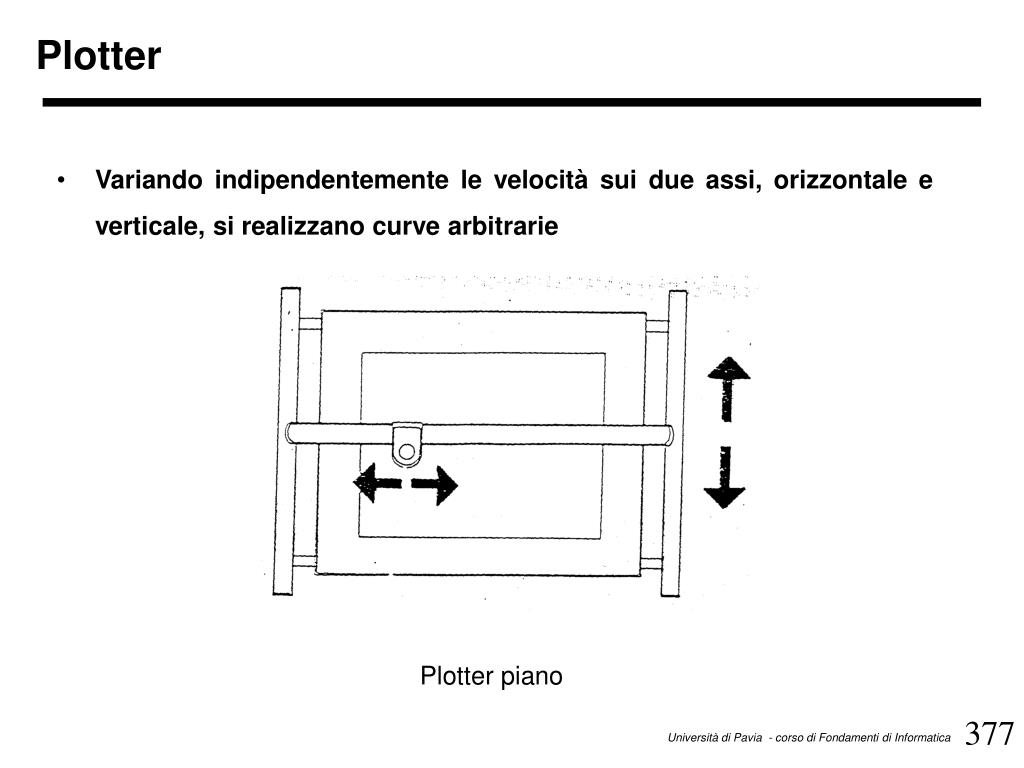 Plotter

• Variando indipendentemente le velocità sui due assi, orizzontale e verticale, si realizzano curve arbitrarie

Plotter piano

Università di Pavia - corso di Fondamenti di Informatica 377